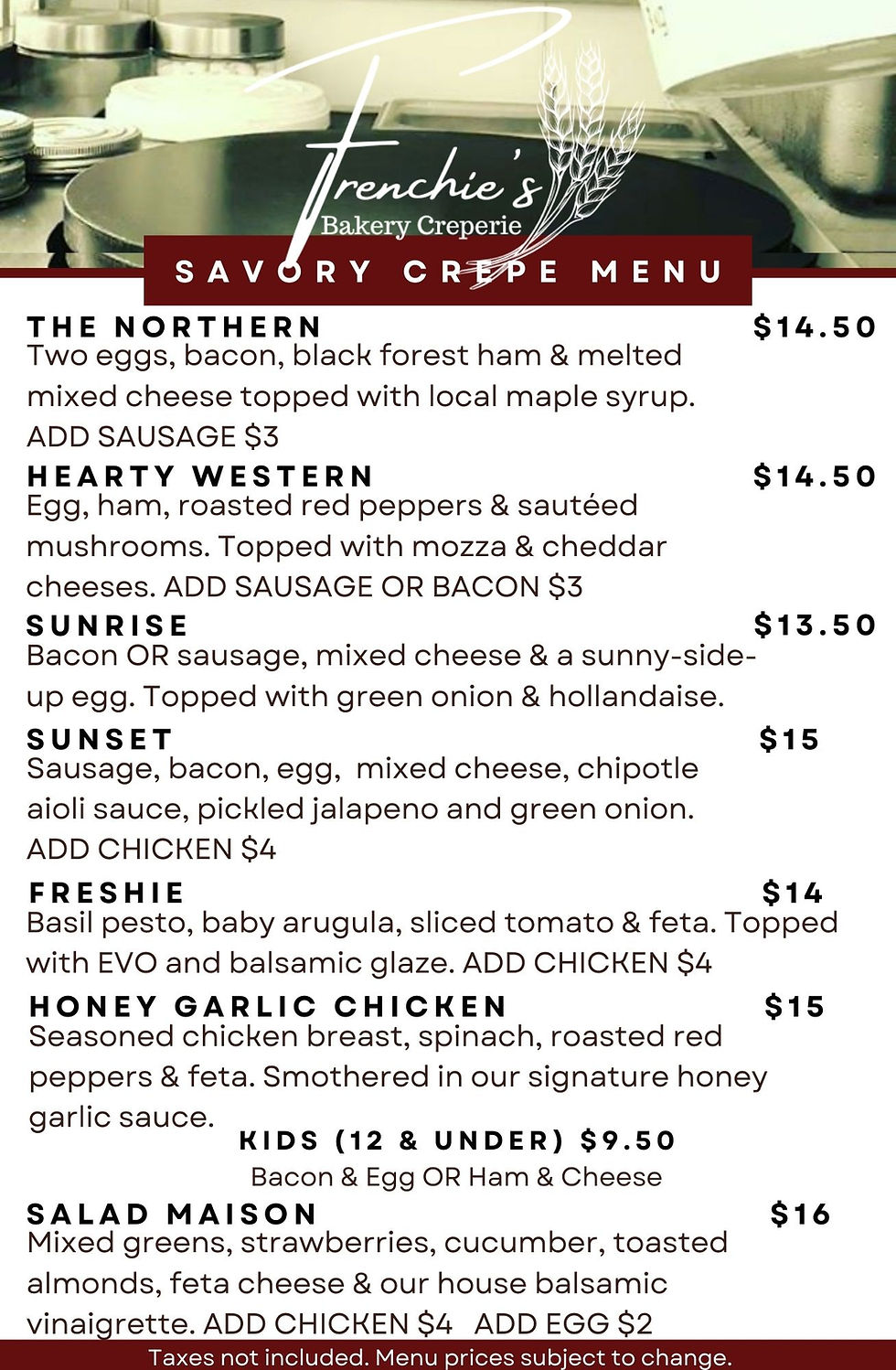 Frenchie's
Bakery Creperie

SAVORY CREPE MENU

THE NORTHERN $14.50
Two eggs, bacon, black forest ham & melted mixed cheese topped with local maple syrup.
ADD SAUSAGE $3

HEARTY WESTERN $14.50
Egg, ham, roasted red peppers & sautéed mushrooms. Topped with mozza & cheddar cheeses. ADD SAUSAGE OR BACON $3

SUNRISE $13.50
Bacon OR sausage, mixed cheese & a sunny-side-up egg. Topped with green onion & hollandaise.

SUNSET $15
Sausage, bacon, egg, mixed cheese, chipotle aioli sauce, pickled jalapeno and green onion.
ADD CHICKEN $4

FRESHIE $14
Basil pesto, baby arugula, sliced tomato & feta. Topped with EVO and balsamic glaze. ADD CHICKEN $4

HONEY GARLIC CHICKEN $15
Seasoned chicken breast, spinach, roasted red peppers & feta. Smothered in our signature honey garlic sauce.

KIDS (12 & UNDER) $9.50
Bacon & Egg OR Ham & Cheese

SALAD MAISON $16
Mixed greens, strawberries, cucumber, toasted almonds, feta cheese & our house balsamic vinaigrette. ADD CHICKEN $4 ADD EGG $2

Taxes not included. Menu prices subject to change.